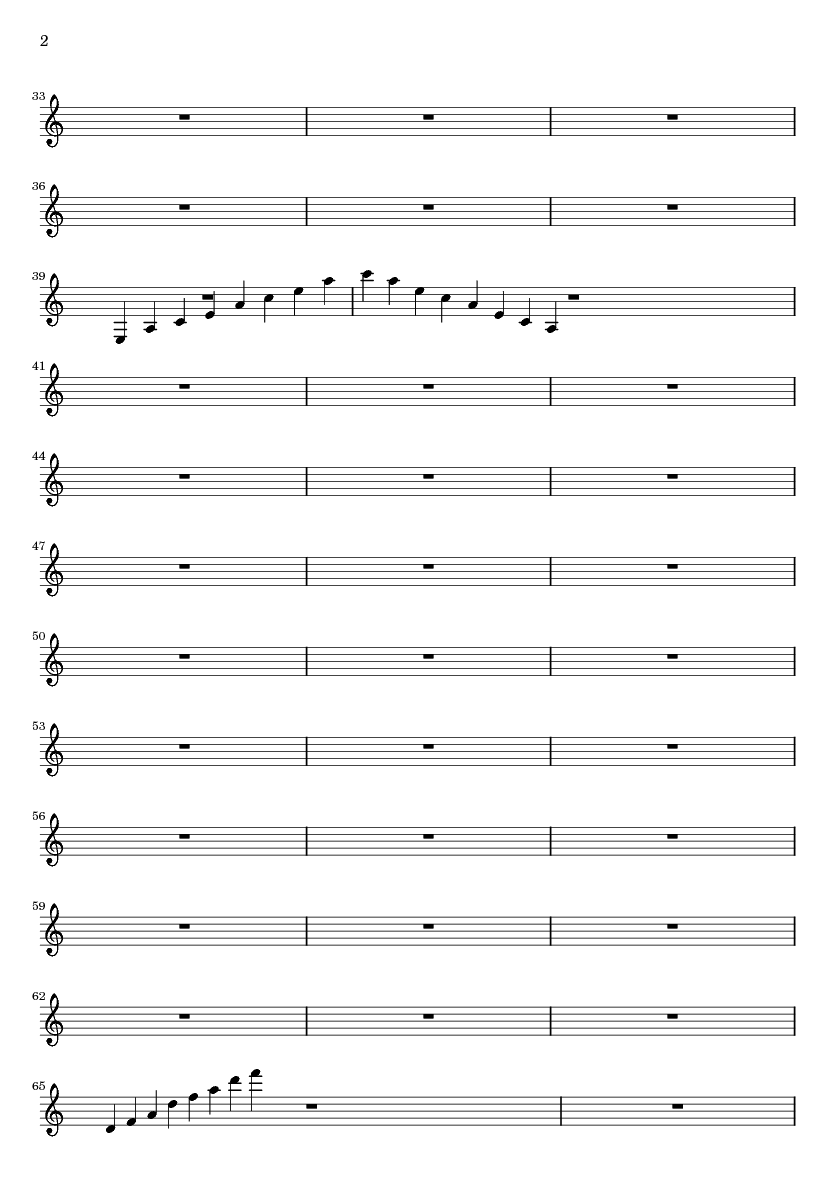 2

33

36

39

41

44

47

50

53

56

59

62

65